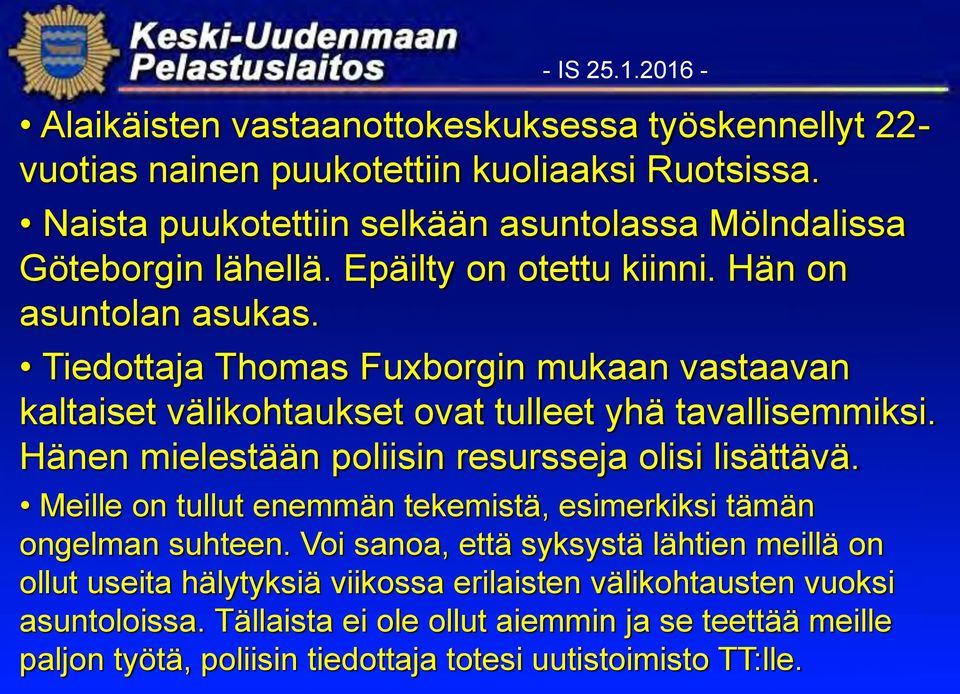 Keski-Uudenmaan Pelastuslaitos

- IS 25.1.2016 -

• Alaikäisten vastaanottokeskuksessa työskennellyt 22-vuotias nainen puukotettiin kuoliaaksi Ruotsissa.

• Naista puukotettiin selkään asuntolassa Mölndalissa Göteborgin lähellä. Epäilty on otettu kiinni. Hän on asuntolan asukas.

• Tiedottaja Thomas Fuxborgin mukaan vastaavan kaltaiset välikohtaukset ovat tulleet yhä tavallisemmiksi. Hänen mielestään poliisin resursseja olisi lisättävä.

• Meille on tullut enemmän tekemistä, esimerkiksi tämän ongelman suhteen. Voi sanoa, että syksystä lähtien meillä on ollut useita hälytyksiä viikossa erilaisten välikohtausten vuoksi asuntoloissa. Tällaista ei ole ollut aiemmin ja se teettää meille paljon työtä, poliisin tiedottaja totesi uutistoimisto TT:lle.